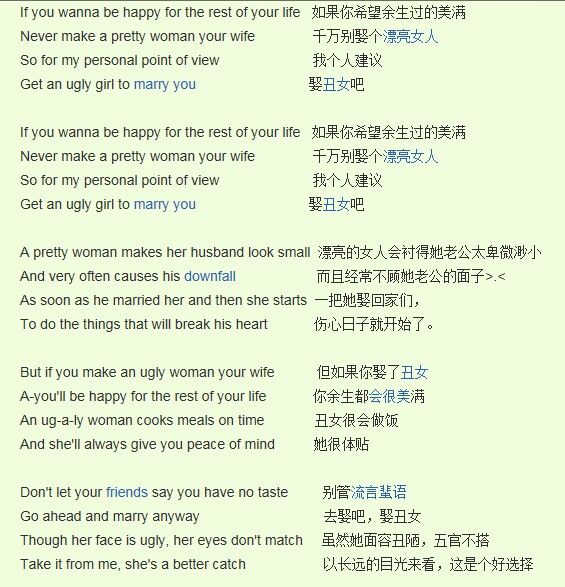 If you wanna be happy for the rest of your life 如果你希望余生过的美满
Never make a pretty woman your wife 千万别娶个漂亮女人
So for my personal point of view 我个人建议
Get an ugly girl to marry you 娶丑女吧

If you wanna be happy for the rest of your life 如果你希望余生过的美满
Never make a pretty woman your wife 千万别娶个漂亮女人
So for my personal point of view 我个人建议
Get an ugly girl to marry you 娶丑女吧

A pretty woman makes her husband look small 漂亮的女人会衬得她老公太卑微渺小
And very often causes his downfall 而且经常不顾她老公的面子>.<
As soon as he married her and then she starts 一把她娶回家们，
To do the things that will break his heart 伤心日子就开始了。

But if you make an ugly woman your wife 但如果你娶了丑女
A-you'll be happy for the rest of your life 你余生都会很美满
An ug-a-ly woman cooks meals on time 丑女很会做饭
And she'll always give you peace of mind 她很体贴

Don't let your friends say you have no taste 别管流言蜚语
Go ahead and marry anyway 去娶吧，娶丑女
Though her face is ugly, her eyes don't match 虽然她面容丑陋，五官不搭
Take it from me, she's a better catch 以长远的目光来看，这是个好选择